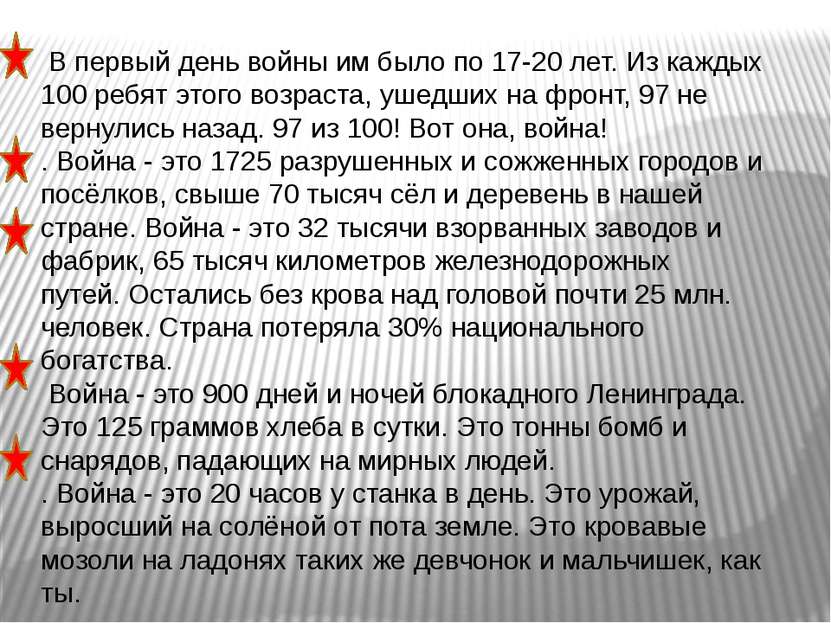 В первый день войны им было по 17-20 лет. Из каждых 100 ребят этого возраста, ушедших на фронт, 97 не вернулись назад. 97 из 100! Вот она, война!
. Война - это 1725 разрушенных и сожженных городов и посёлков, свыше 70 тысяч сёл и деревень в нашей стране. Война - это 32 тысячи взорванных заводов и фабрик, 65 тысяч километров железнодорожных путей. Остались без крова над головой почти 25 млн. человек. Страна потеряла 30% национального богатства.
Война - это 900 дней и ночей блокадного Ленинграда. Это 125 граммов хлеба в сутки. Это тонны бомб и снарядов, падающих на мирных людей.
. Война - это 20 часов у станка в день. Это урожай, выросший на солёной от пота земле. Это кровавые мозоли на ладонях таких же девчонок и мальчишек, как ты.